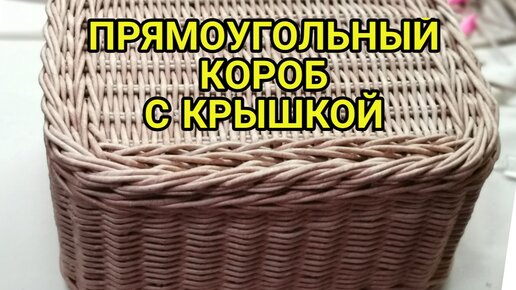 ПРЯМОУГОЛЬНЫЙ
КОРОБ
С КРЫШКОЙ